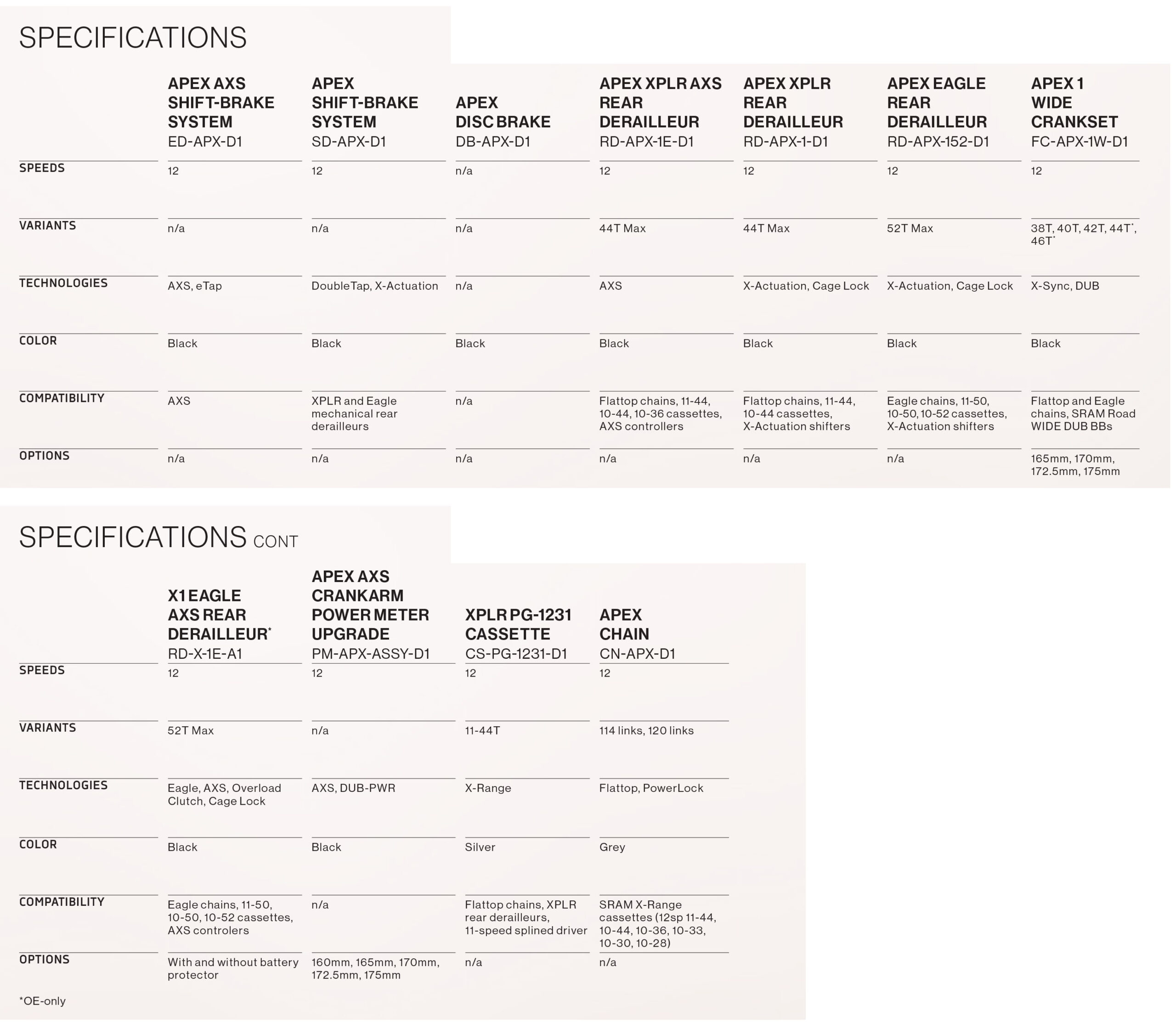 SPECIFICATIONS

| | APEX AXS SHIFT-BRAKE SYSTEM ED-APX-D1 | APEX SHIFT-BRAKE SYSTEM SD-APX-D1 | APEX DISC BRAKE DB-APX-D1 | APEX XPLR AXS REAR DERAILLEUR RD-APX-1E-D1 | APEX XPLR REAR DERAILLEUR RD-APX-1-D1 | APEX EAGLE REAR DERAILLEUR RD-APX-152-D1 | APEX 1 WIDE CRANKSET FC-APX-1W-D1 |
|---|---|---|---|---|---|---|---|
| SPEEDS | 12 | 12 | n/a | 12 | 12 | 12 | 12 |
| VARIANTS | n/a | n/a | n/a | 44T Max | 44T Max | 52T Max | 38T, 40T, 42T, 44T*, 46T* |
| TECHNOLOGIES | AXS, eTap | DoubleTap, X-Actuation | n/a | AXS | X-Actuation, Cage Lock | X-Actuation, Cage Lock | X-Sync, DUB |
| COLOR | Black | Black | Black | Black | Black | Black | Black |
| COMPATIBILITY | AXS | XPLR and Eagle mechanical rear derailleurs | n/a | Flattop chains, 11-44, 10-44, 10-36 cassettes, AXS controllers | Flattop chains, 11-44, 10-44 cassettes, X-Actuation shifters | Eagle chains, 11-50, 10-50, 10-52 cassettes, X-Actuation shifters | Flattop and Eagle chains, SRAM Road WIDE DUB BBs |
| OPTIONS | n/a | n/a | n/a | n/a | n/a | n/a | 165mm, 170mm, 172.5mm, 175mm |

SPECIFICATIONS CONT

| | X1 EAGLE AXS REAR DERAILLEUR* RD-X-1E-A1 | APEX AXS CRANKARM POWER METER UPGRADE PM-APX-ASSY-D1 | XPLR PG-1231 CASSETTE CS-PG-1231-D1 | APEX CHAIN CN-APX-D1 |
|---|---|---|---|---|
| SPEEDS | 12 | 12 | 12 | 12 |
| VARIANTS | 52T Max | n/a | 11-44T | 114 links, 120 links |
| TECHNOLOGIES | Eagle, AXS, Overload Clutch, Cage Lock | AXS, DUB-PWR | X-Range | Flattop, PowerLock |
| COLOR | Black | Black | Silver | Grey |
| COMPATIBILITY | Eagle chains, 11-50, 10-50, 10-52 cassettes, AXS controlers | n/a | Flattop chains, XPLR rear derailleurs, 11-speed splined driver | SRAM X-Range cassettes (12sp 11-44, 10-44, 10-36, 10-33, 10-30, 10-28) |
| OPTIONS | With and without battery protector | 160mm, 165mm, 170mm, 172.5mm, 175mm | n/a | n/a |

*OE-only